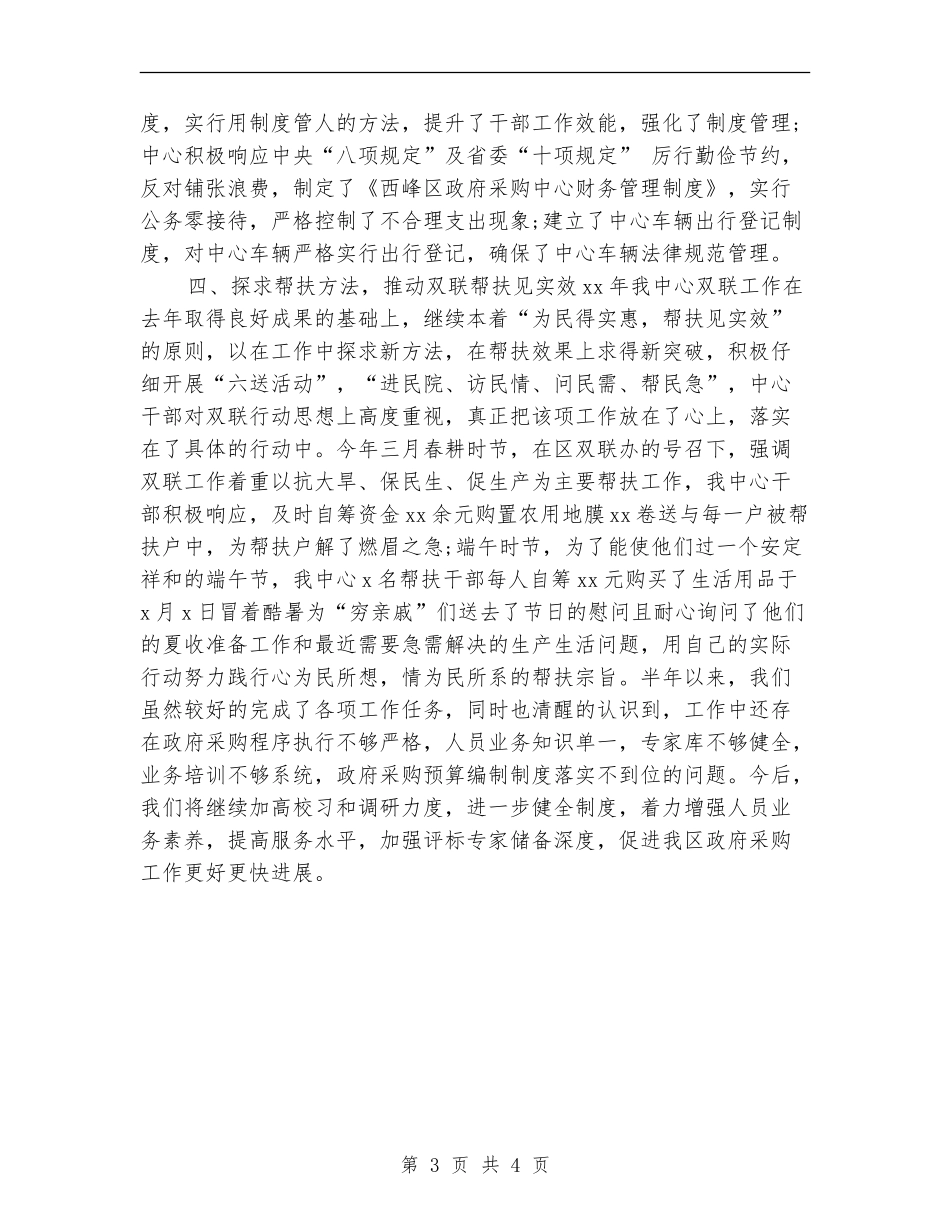 度，实行用制度管人的方法，提升了干部工作效能，强化了制度管理;中心积极响应中央“八项规定”及省委“十项规定” 厉行勤俭节约，反对铺张浪费，制定了《西峰区政府采购中心财务管理制度》，实行公务零接待，严格控制了不合理支出现象;建立了中心车辆出行登记制度，对中心车辆严格实行出行登记，确保了中心车辆法律规范管理。

四、探求帮扶方法，推动双联帮扶见实效 xx 年我中心双联工作在去年取得良好成果的基础上，继续本着“为民得实惠，帮扶见实效”的原则，以在工作中探求新方法，在帮扶效果上求得新突破，积极仔细开展“六送活动”，“进民院、访民情、问民需、帮民急”，中心干部对双联行动思想上高度重视，真正把该项工作放在了心上，落实在了具体的行动中。今年三月春耕时节，在区双联办的号召下，强调双联工作着重以抗大旱、保民生、促生产为主要帮扶工作，我中心干部积极响应，及时自筹资金 xx 余元购置农用地膜 xx 卷送与每一户被帮扶户中，为帮扶户解了燃眉之急;端午时节，为了能使他们过一个安定祥和的端午节，我中心 x 名帮扶干部每人自筹 xx 元购买了生活用品于 x 月 x 日冒着酷暑为“穷亲戚”们送去了节日的慰问且耐心询问了他们的夏收准备工作和最近需要急需解决的生产生活问题，用自己的实际行动努力践行心为民所想，情为民所系的帮扶宗旨。半年以来，我们虽然较好的完成了各项工作任务，同时也清醒的认识到，工作中还存在政府采购程序执行不够严格，人员业务知识单一，专家库不够健全，业务培训不够系统，政府采购预算编制制度落实不到位的问题。今后，我们将继续加高校习和调研力度，进一步健全制度，着力增强人员业务素养，提高服务水平，加强评标专家储备深度，促进我区政府采购工作更好更快进展。

第 3 页 共 4 页